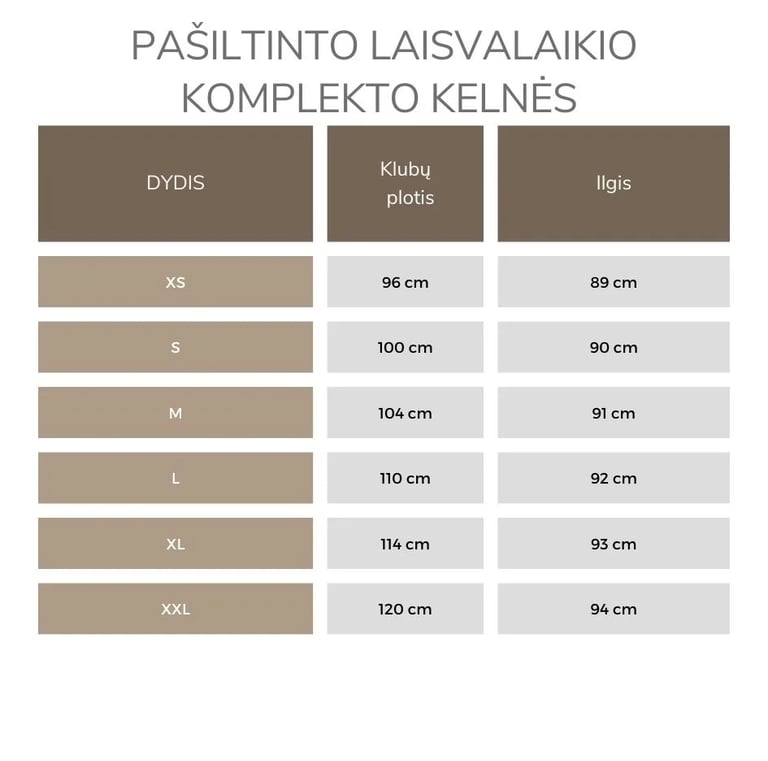 PAŠILTINTO LAISVALAIKIO KOMPLEKTO KELNĖS

| DYDIS | Klubų plotis | Ilgis |
|---|---|---|
| XS | 96 cm | 89 cm |
| S | 100 cm | 90 cm |
| M | 104 cm | 91 cm |
| L | 110 cm | 92 cm |
| XL | 114 cm | 93 cm |
| XXL | 120 cm | 94 cm |